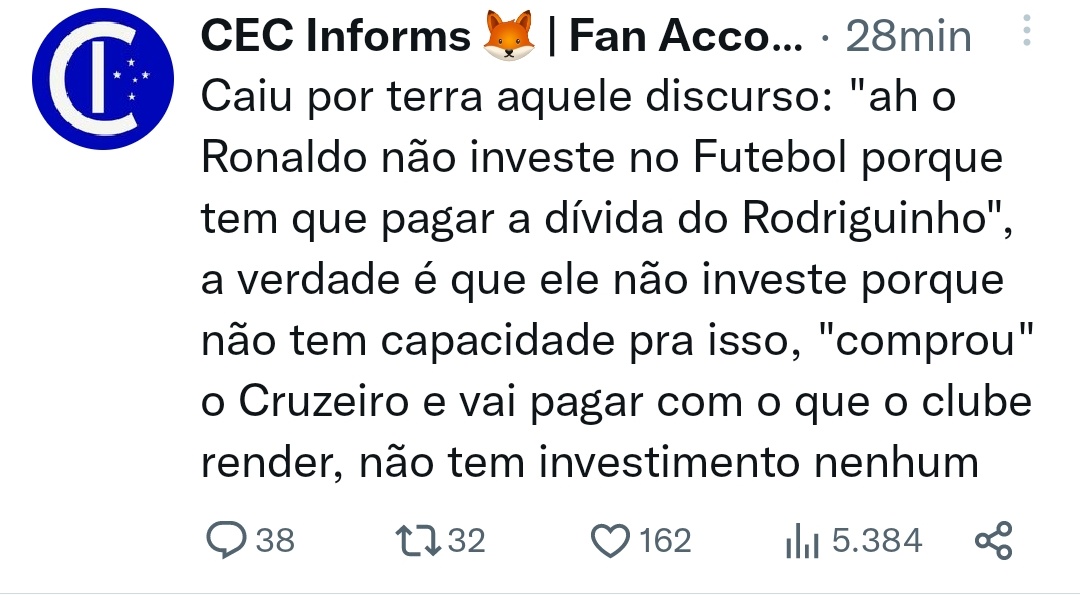 CEC Informs 🦊 | Fan Acco... · 28min

Caiu por terra aquele discurso: "ah o Ronaldo não investe no Futebol porque tem que pagar a dívida do Rodriguinho", a verdade é que ele não investe porque não tem capacidade pra isso, "comprou" o Cruzeiro e vai pagar com o que o clube render, não tem investimento nenhum

38 32 162 5.384